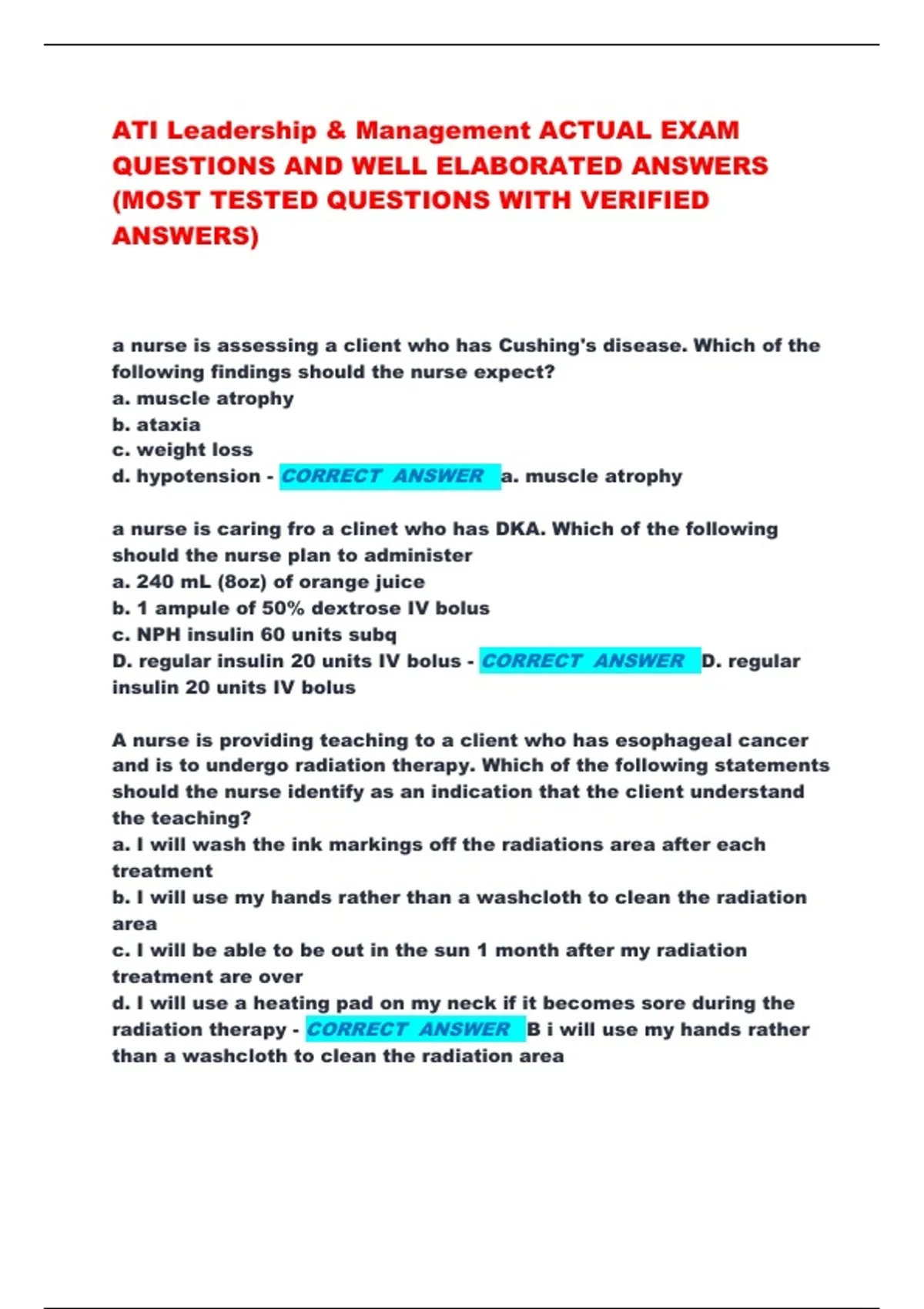 ATI Leadership & Management ACTUAL EXAM QUESTIONS AND WELL ELABORATED ANSWERS (MOST TESTED QUESTIONS WITH VERIFIED ANSWERS)

a nurse is assessing a client who has Cushing's disease. Which of the following findings should the nurse expect?
a. muscle atrophy
b. ataxia
c. weight loss
d. hypotension - CORRECT ANSWER a. muscle atrophy

a nurse is caring fro a clinet who has DKA. Which of the following should the nurse plan to administer
a. 240 mL (8oz) of orange juice
b. 1 ampule of 50% dextrose IV bolus
c. NPH insulin 60 units subq
D. regular insulin 20 units IV bolus - CORRECT ANSWER D. regular insulin 20 units IV bolus

A nurse is providing teaching to a client who has esophageal cancer and is to undergo radiation therapy. Which of the following statements should the nurse identify as an indication that the client understand the teaching?
a. I will wash the ink markings off the radiations area after each treatment
b. I will use my hands rather than a washcloth to clean the radiation area
c. I will be able to be out in the sun 1 month after my radiation treatment are over
d. I will use a heating pad on my neck if it becomes sore during the radiation therapy - CORRECT ANSWER B i will use my hands rather than a washcloth to clean the radiation area